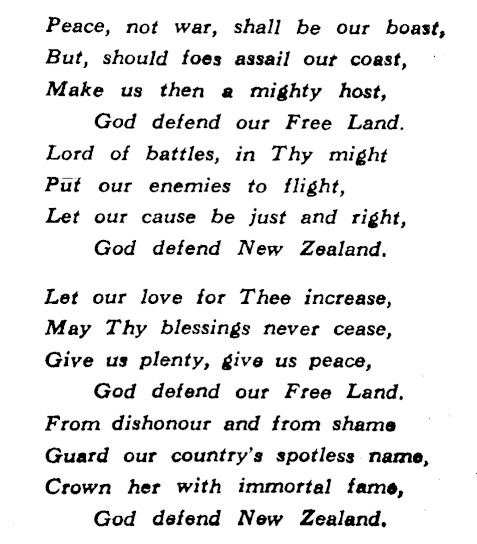 Peace, not war, shall be our boast,
But, should foes assail our coast,
Make us then a mighty host,
God defend our Free Land.
Lord of battles, in Thy might
Put our enemies to flight,
Let our cause be just and right,
God defend New Zealand.

Let our love for Thee increase,
May Thy blessings never cease,
Give us plenty, give us peace,
God defend our Free Land.
From dishonour and from shame
Guard our country's spotless name,
Crown her with immortal fame,
God defend New Zealand.